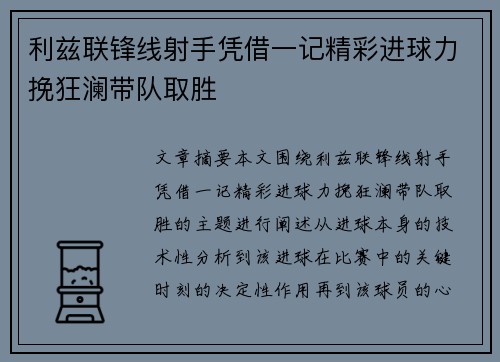 利兹联锋线射手凭借一记精彩进球力挽狂澜带队取胜

文章摘要本文围绕利兹联锋线射手凭借一记精彩进球力挽狂澜带队取胜的主题进行阐述从进球本身的技术性分析到该进球在比赛中的关键时刻的决定性作用再到该球员的心